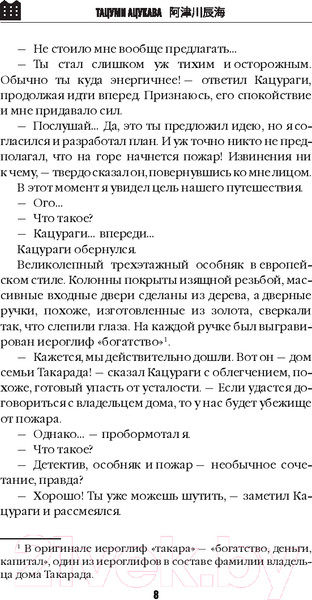 ТАЦУМИ АЦУКАВА 阿津川辰海

— Не стоило мне вообще предлагать...

— Ты стал слишком уж тихим и осторожным. Обычно ты куда энергичнее! — ответил Кацураги, продолжая идти вперед. Признаюсь, его спокойствие и мне придавало сил.

— Послушай... Да, это ты предложил идею, но я согласился и разработал план. И уж точно никто не предполагал, что на горе начнется пожар! Извинения ни к чему, — твердо сказал он, повернувшись ко мне лицом.

В этот момент я увидел цель нашего путешествия.

— Ого...

— Что такое?

— Кацураги... впереди...

Кацураги обернулся.

Великолепный трехэтажный особняк в европейском стиле. Колонны покрыты изящной резьбой, массивные входные двери сделаны из дерева, а дверные ручки, похоже, изготовленные из золота, сверкали так, что слепили глаза. На каждой ручке был выгравирован иероглиф «богатство»$^1$.

— Кажется, мы действительно дошли. Вот он — дом семьи Такарада! — сказал Кацураги с облегчением, похоже, готовый упасть от усталости. — Если удастся договориться с владельцем дома, то у нас будет убежище от пожара.

— Однако... — пробормотал я.

— Что такое?

— Детектив, особняк и пожар — необычное сочетание, правда?

— Хорошо! Ты уже можешь шутить, — заметил Кацураги и рассмеялся.

$^1$ В оригинале иероглиф «такара» — «богатство, деньги, капитал», один из иероглифов в составе фамилии владельца дома Такарада.

8